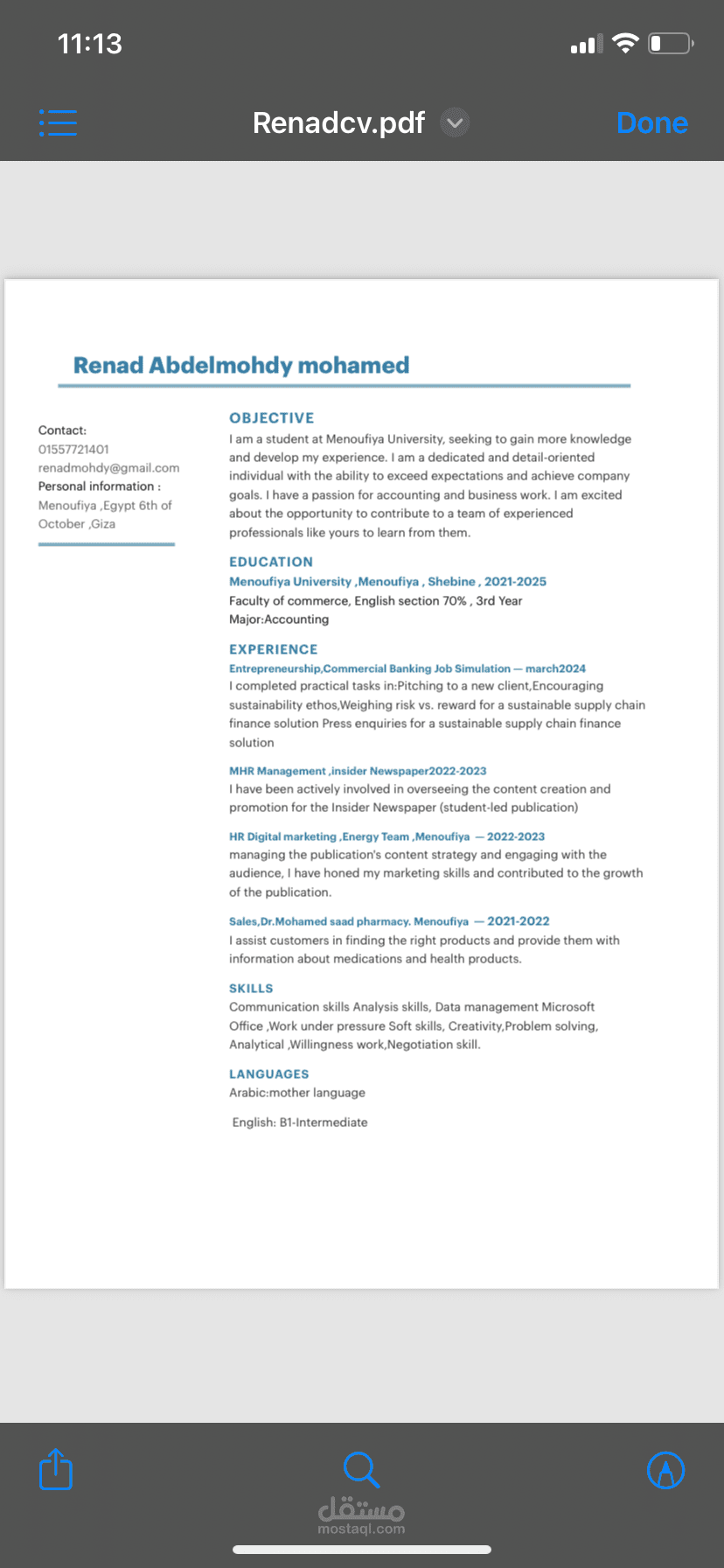 11:13

Renadcv.pdf

Done

Renad Abdelmohdy mohamed

Contact:
01557721401
renadmohdy@gmail.com
Personal information :
Menoufiya ,Egypt 6th of October ,Giza

OBJECTIVE
I am a student at Menoufiya University, seeking to gain more knowledge and develop my experience. I am a dedicated and detail-oriented individual with the ability to exceed expectations and achieve company goals. I have a passion for accounting and business work. I am excited about the opportunity to contribute to a team of experienced professionals like yours to learn from them.

EDUCATION
Menoufiya University ,Menoufiya , Shebine , 2021-2025
Faculty of commerce, English section 70% , 3rd Year
Major:Accounting

EXPERIENCE
Entrepreneurship,Commercial Banking Job Simulation — march2024
I completed practical tasks in:Pitching to a new client,Encouraging sustainability ethos,Weighing risk vs. reward for a sustainable supply chain finance solution Press enquiries for a sustainable supply chain finance solution

MHR Management ,insider Newspaper2022-2023
I have been actively involved in overseeing the content creation and promotion for the Insider Newspaper (student-led publication)

HR Digital marketing ,Energy Team ,Menoufiya — 2022-2023
managing the publication's content strategy and engaging with the audience, I have honed my marketing skills and contributed to the growth of the publication.

Sales,Dr.Mohamed saad pharmacy. Menoufiya — 2021-2022
I assist customers in finding the right products and provide them with information about medications and health products.

SKILLS
Communication skills Analysis skills, Data management Microsoft Office ,Work under pressure Soft skills, Creativity,Problem solving, Analytical ,Willingness work,Negotiation skill.

LANGUAGES
Arabic:mother language

English: B1-Intermediate

مستقل
mostaql.com